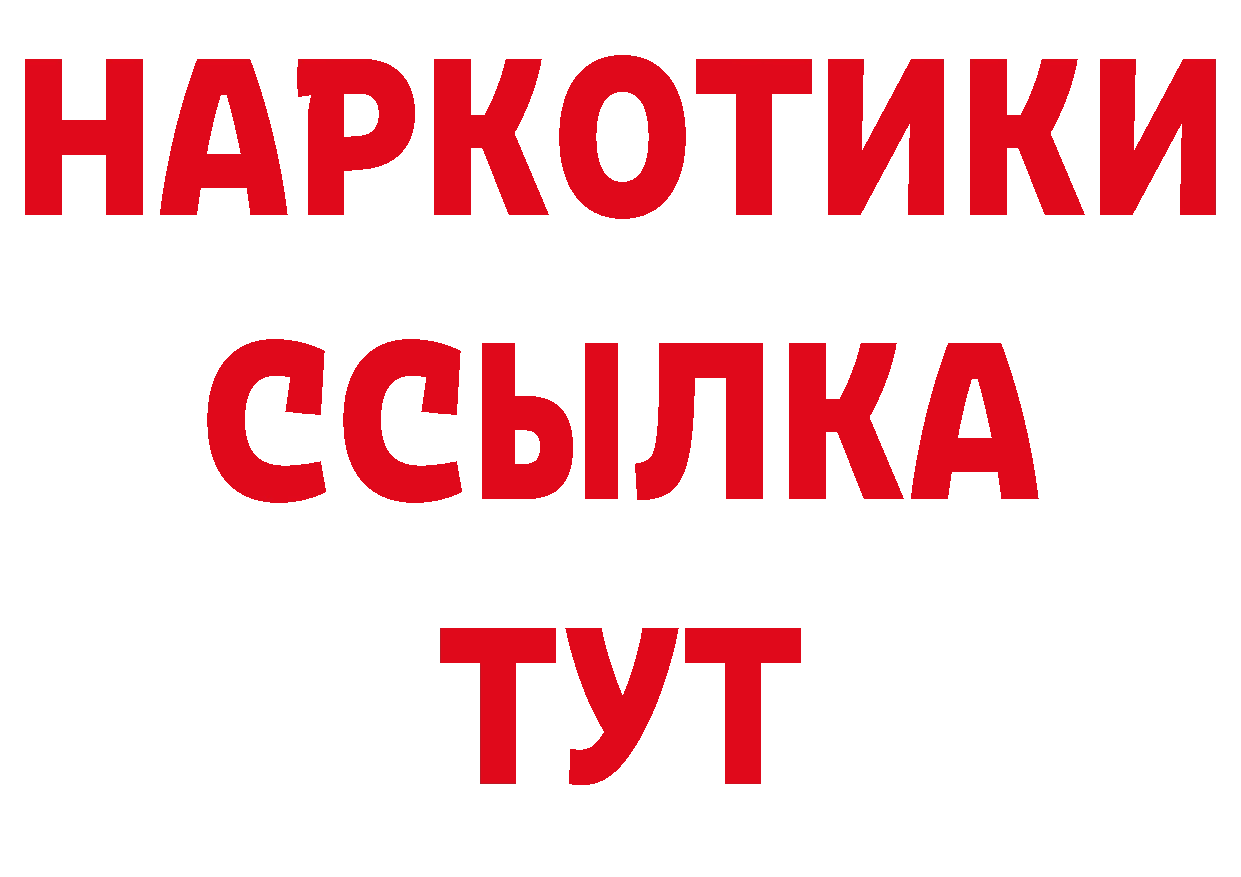 НАРКОТИКИ
ССЫЛКА
ТУТ